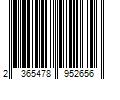 2 365478 952656